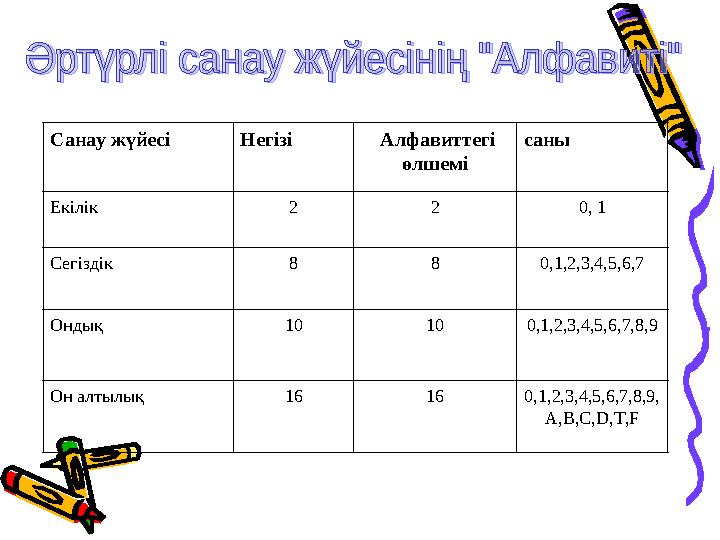 Әртүрлі санау жүйесінің "Алфавиті"

| Санау жүйесі | Негізі | Алфавиттегі өлшемі | саны |
|---|---|---|---|
| Екілік | 2 | 2 | 0, 1 |
| Сегіздік | 8 | 8 | 0,1,2,3,4,5,6,7 |
| Ондық | 10 | 10 | 0,1,2,3,4,5,6,7,8,9 |
| Он алтылық | 16 | 16 | 0,1,2,3,4,5,6,7,8,9, A,B,C,D,T,F |